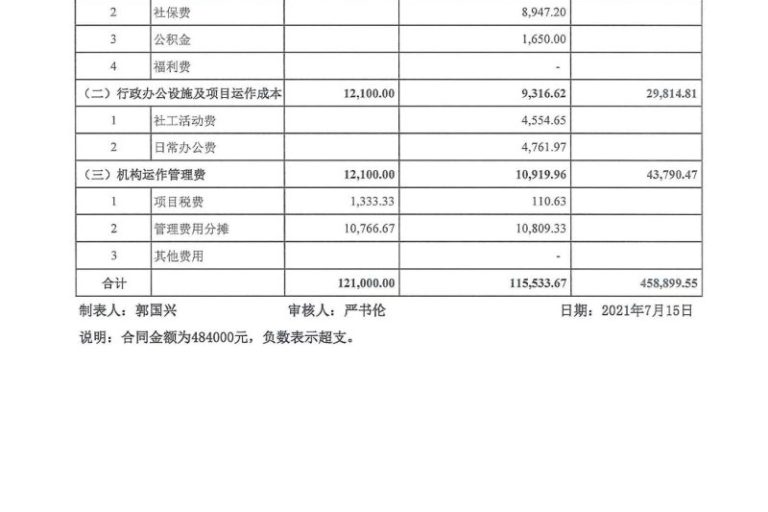 | 2 | 社保费 |  | 8,947.20 |  |
|---|---|---|---|---|
| 3 | 公积金 |  | 1,650.00 |  |
| 4 | 福利费 |  | - |  |
| （二）行政办公设施及项目运作成本 |  | 12,100.00 | 9,316.62 | 29,814.81 |
| 1 | 社工活动费 |  | 4,554.65 |  |
| 2 | 日常办公费 |  | 4,761.97 |  |
| （三）机构运作管理费 |  | 12,100.00 | 10,919.96 | 43,790.47 |
| 1 | 项目税费 | 1,333.33 | 110.63 |  |
| 2 | 管理费用分摊 | 10,766.67 | 10,809.33 |  |
| 3 | 其他费用 |  | - |  |
| 合计 |  | 121,000.00 | 115,533.67 | 458,899.55 |

制表人：郭国兴 审核人：严书伦 日期：2021年7月15日

说明：合同金额为484000元，负数表示超支。